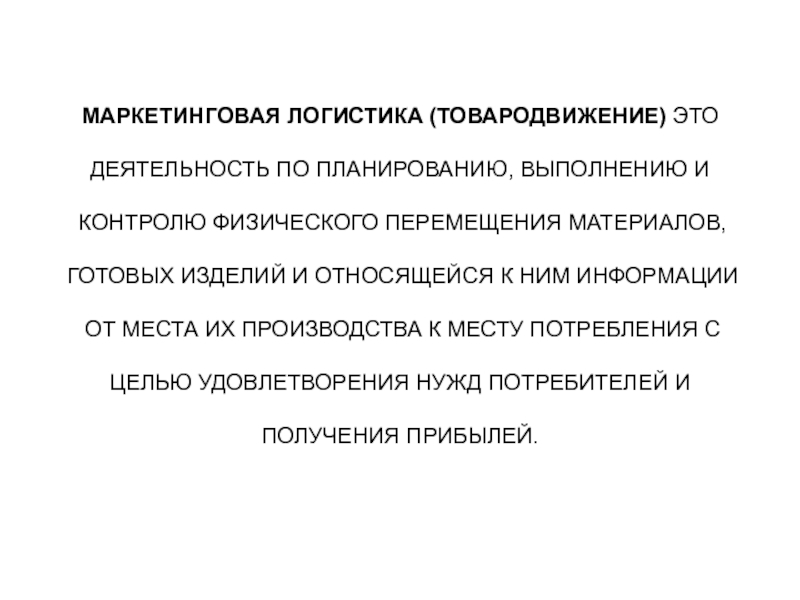 МАРКЕТИНГОВАЯ ЛОГИСТИКА (ТОВАРОДВИЖЕНИЕ) ЭТО ДЕЯТЕЛЬНОСТЬ ПО ПЛАНИРОВАНИЮ, ВЫПОЛНЕНИЮ И КОНТРОЛЮ ФИЗИЧЕСКОГО ПЕРЕМЕЩЕНИЯ МАТЕРИАЛОВ, ГОТОВЫХ ИЗДЕЛИЙ И ОТНОСЯЩЕЙСЯ К НИМ ИНФОРМАЦИИ ОТ МЕСТА ИХ ПРОИЗВОДСТВА К МЕСТУ ПОТРЕБЛЕНИЯ С ЦЕЛЬЮ УДОВЛЕТВОРЕНИЯ НУЖД ПОТРЕБИТЕЛЕЙ И ПОЛУЧЕНИЯ ПРИБЫЛЕЙ.